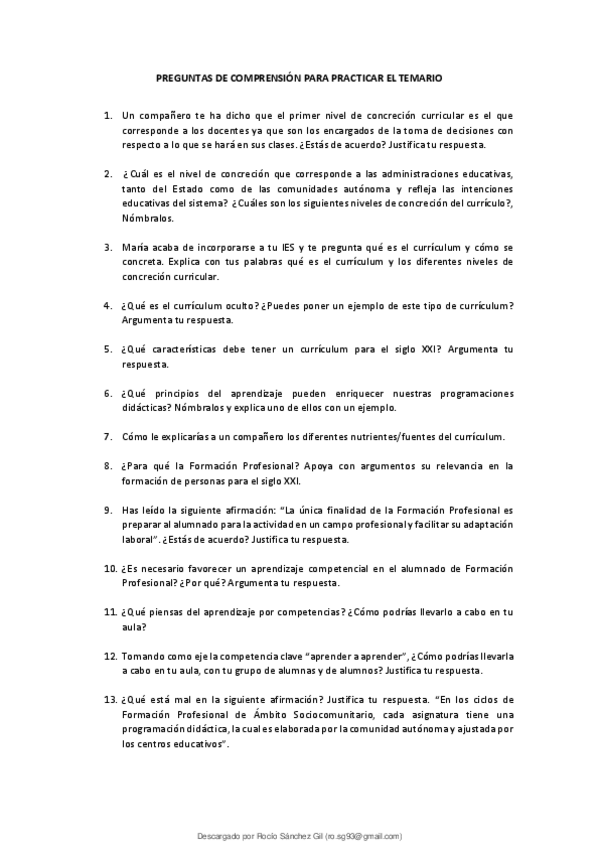 PREGUNTAS DE COMPRENSIÓN PARA PRACTICAR EL TEMARIO

1. Un compañero te ha dicho que el primer nivel de concreción curricular es el que corresponde a los docentes ya que son los encargados de la toma de decisiones con respecto a lo que se hará en sus clases. ¿Estás de acuerdo? Justifica tu respuesta.

2. ¿Cuál es el nivel de concreción que corresponde a las administraciones educativas, tanto del Estado como de las comunidades autónoma y refleja las intenciones educativas del sistema? ¿Cuáles son los siguientes niveles de concreción del currículo?, Nómbralos.

3. María acaba de incorporarse a tu IES y te pregunta qué es el currículum y cómo se concreta. Explica con tus palabras qué es el currículum y los diferentes niveles de concreción curricular.

4. ¿Qué es el currículum oculto? ¿Puedes poner un ejemplo de este tipo de currículum? Argumenta tu respuesta.

5. ¿Qué características debe tener un currículum para el siglo XXI? Argumenta tu respuesta.

6. ¿Qué principios del aprendizaje pueden enriquecer nuestras programaciones didácticas? Nómbralos y explica uno de ellos con un ejemplo.

7. Cómo le explicarías a un compañero los diferentes nutrientes/fuentes del currículum.

8. ¿Para qué la Formación Profesional? Apoya con argumentos su relevancia en la formación de personas para el siglo XXI.

9. Has leído la siguiente afirmación: "La única finalidad de la Formación Profesional es preparar al alumnado para la actividad en un campo profesional y facilitar su adaptación laboral". ¿Estás de acuerdo? Justifica tu respuesta.

10. ¿Es necesario favorecer un aprendizaje competencial en el alumnado de Formación Profesional? ¿Por qué? Argumenta tu respuesta.

11. ¿Qué piensas del aprendizaje por competencias? ¿Cómo podrías llevarlo a cabo en tu aula?

12. Tomando como eje la competencia clave "aprender a aprender", ¿Cómo podrías llevarla a cabo en tu aula, con tu grupo de alumnas y de alumnos? Justifica tu respuesta.

13. ¿Qué está mal en la siguiente afirmación? Justifica tu respuesta. "En los ciclos de Formación Profesional de Ámbito Sociocomunitario, cada asignatura tiene una programación didáctica, la cual es elaborada por la comunidad autónoma y ajustada por los centros educativos".

Descargado por Rocío Sánchez Gil (ro.sg93@gmail.com)